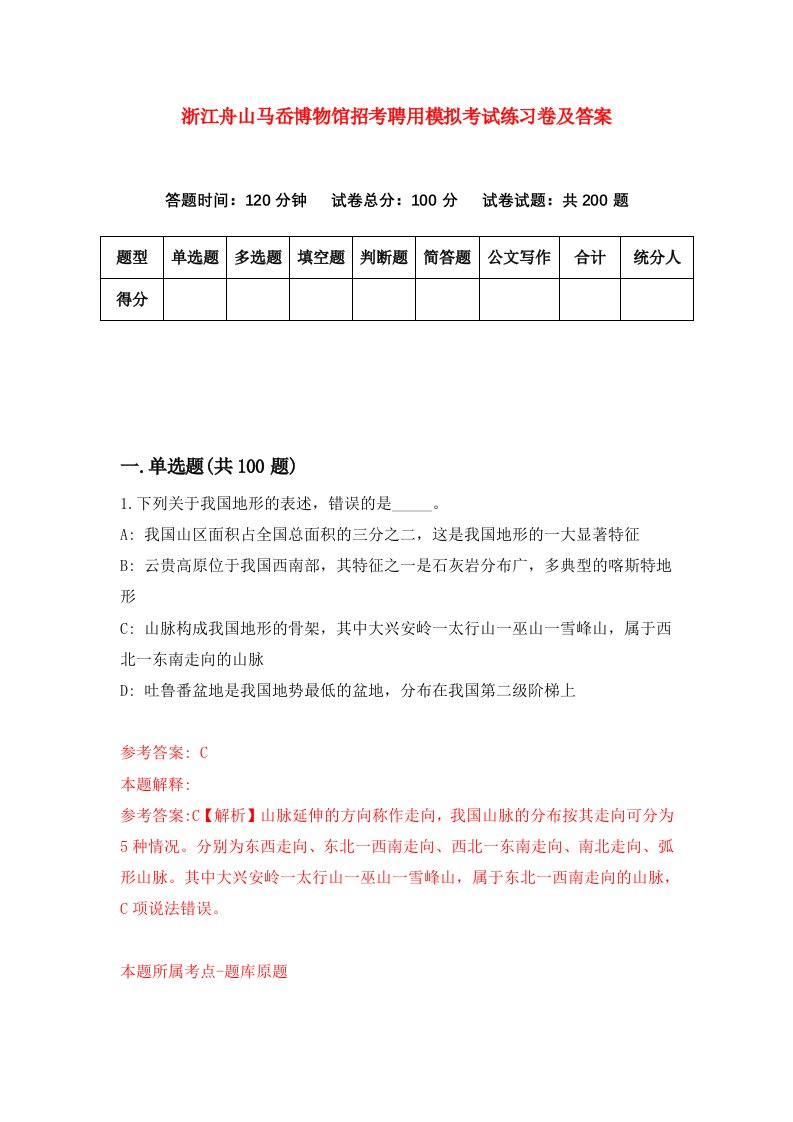 浙江舟山马岙博物馆招考聘用模拟考试练习卷及答案

答题时间：120 分钟　试卷总分：100 分　试卷试题：共 200 题

| 题型 | 单选题 | 多选题 | 填空题 | 判断题 | 简答题 | 公文写作 | 合计 | 统分人 |
|---|---|---|---|---|---|---|---|---|
| 得分 | | | | | | | | |

一.单选题(共 100 题)

1.下列关于我国地形的表述，错误的是_____。

A: 我国山区面积占全国总面积的三分之二，这是我国地形的一大显著特征

B: 云贵高原位于我国西南部，其特征之一是石灰岩分布广，多典型的喀斯特地形

C: 山脉构成我国地形的骨架，其中大兴安岭一太行山一巫山一雪峰山，属于西北一东南走向的山脉

D: 吐鲁番盆地是我国地势最低的盆地，分布在我国第二级阶梯上

参考答案: C

本题解释:

参考答案:C【解析】山脉延伸的方向称作走向，我国山脉的分布按其走向可分为 5 种情况。分别为东西走向、东北一西南走向、西北一东南走向、南北走向、弧形山脉。其中大兴安岭一太行山一巫山一雪峰山，属于东北一西南走向的山脉，C 项说法错误。

本题所属考点-题库原题